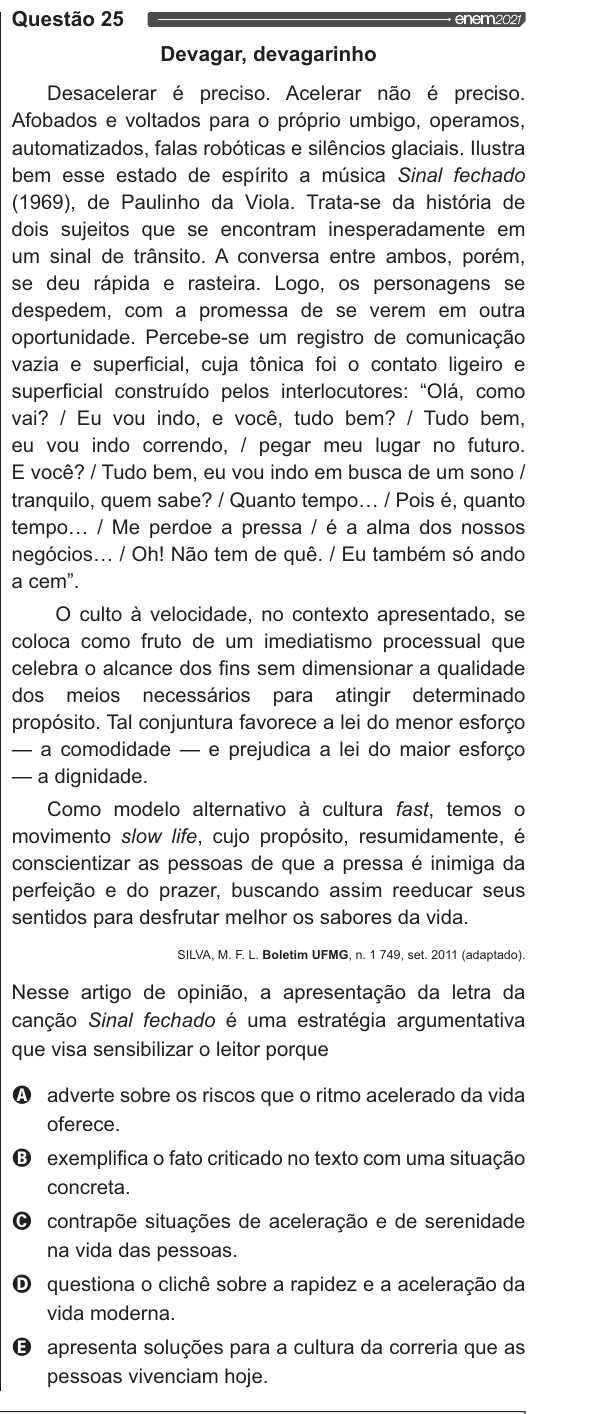 Questão 25 enem2021

Devagar, devagarinho

Desacelerar é preciso. Acelerar não é preciso. Afobados e voltados para o próprio umbigo, operamos, automatizados, falas robóticas e silêncios glaciais. Ilustra bem esse estado de espírito a música Sinal fechado (1969), de Paulinho da Viola. Trata-se da história de dois sujeitos que se encontram inesperadamente em um sinal de trânsito. A conversa entre ambos, porém, se deu rápida e rasteira. Logo, os personagens se despedem, com a promessa de se verem em outra oportunidade. Percebe-se um registro de comunicação vazia e superficial, cuja tônica foi o contato ligeiro e superficial construído pelos interlocutores: “Olá, como vai? / Eu vou indo, e você, tudo bem? / Tudo bem, eu vou indo correndo, / pegar meu lugar no futuro. E você? / Tudo bem, eu vou indo em busca de um sono / tranquilo, quem sabe? / Quanto tempo… / Pois é, quanto tempo… / Me perdoe a pressa / é a alma dos nossos negócios… / Oh! Não tem de quê. / Eu também só ando a cem”.

O culto à velocidade, no contexto apresentado, se coloca como fruto de um imediatismo processual que celebra o alcance dos fins sem dimensionar a qualidade dos meios necessários para atingir determinado propósito. Tal conjuntura favorece a lei do menor esforço — a comodidade — e prejudica a lei do maior esforço — a dignidade.

Como modelo alternativo à cultura fast, temos o movimento slow life, cujo propósito, resumidamente, é conscientizar as pessoas de que a pressa é inimiga da perfeição e do prazer, buscando assim reeducar seus sentidos para desfrutar melhor os sabores da vida.

SILVA, M. F. L. Boletim UFMG, n. 1 749, set. 2011 (adaptado).

Nesse artigo de opinião, a apresentação da letra da canção Sinal fechado é uma estratégia argumentativa que visa sensibilizar o leitor porque

A adverte sobre os riscos que o ritmo acelerado da vida oferece.

B exemplifica o fato criticado no texto com uma situação concreta.

C contrapõe situações de aceleração e de serenidade na vida das pessoas.

D questiona o clichê sobre a rapidez e a aceleração da vida moderna.

E apresenta soluções para a cultura da correria que as pessoas vivenciam hoje.